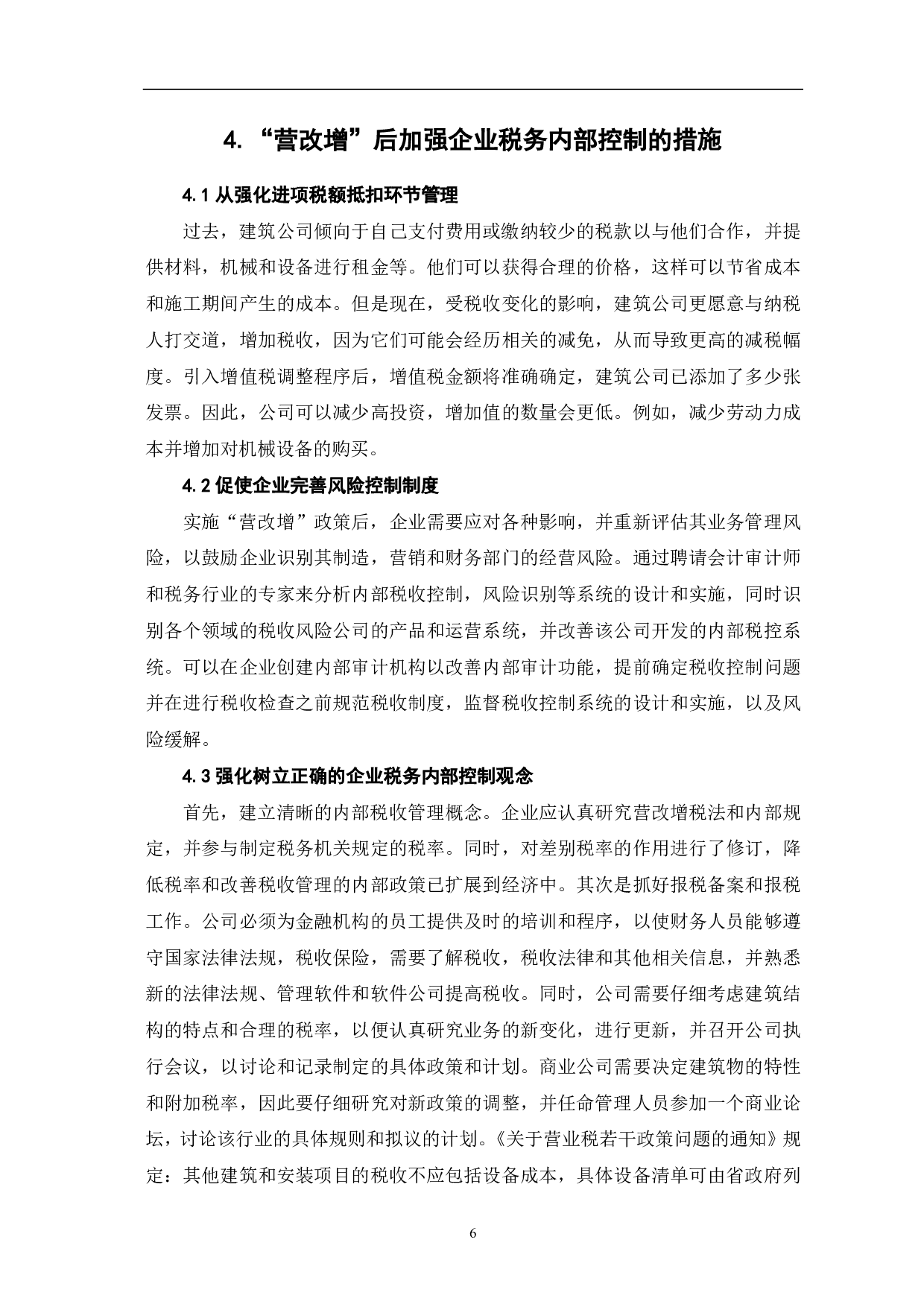 4. “营改增”后加强企业税务内部控制的措施

4.1 从强化进项税额抵扣环节管理

过去，建筑公司倾向于自己支付费用或缴纳较少的税款以与他们合作，并提供材料，机械和设备进行租金等。他们可以获得合理的价格，这样可以节省成本和施工期间产生的成本。但是现在，受税收变化的影响，建筑公司更愿意与纳税人打交道，增加税收，因为它们可能会经历相关的减免，从而导致更高的减税幅度。引入增值税调整程序后，增值税金额将准确确定，建筑公司已添加了多少张发票。因此，公司可以减少高投资，增加值的数量会更低。例如，减少劳动力成本并增加对机械设备的购买。

4.2 促使企业完善风险控制制度

实施“营改增”政策后，企业需要应对各种影响，并重新评估其业务管理风险，以鼓励企业识别其制造，营销和财务部门的经营风险。通过聘请会计审计师和税务行业的专家来分析内部税收控制，风险识别等系统的设计和实施，同时识别各个领域的税收风险公司的产品和运营系统，并改善该公司开发的内部税控系统。可以在企业创建内部审计机构以改善内部审计功能，提前确定税收控制问题并在进行税收检查之前规范税收制度，监督税收控制系统的设计和实施，以及风险缓解。

4.3 强化树立正确的企业税务内部控制观念

首先，建立清晰的内部税收管理概念。企业应认真研究营改增税法和内部规定，并参与制定税务机关规定的税率。同时，对差别税率的作用进行了修订，降低税率和改善税收管理的内部政策已扩展到经济中。其次是抓好报税备案和报税工作。公司必须为金融机构的员工提供及时的培训和程序，以使财务人员能够遵守国家法律法规，税收保险，需要了解税收，税收法律和其他相关信息，并熟悉新的法律法规、管理软件和软件公司提高税收。同时，公司需要仔细考虑建筑结构的特点和合理的税率，以便认真研究业务的新变化，进行更新，并召开公司执行会议，以讨论和记录制定的具体政策和计划。商业公司需要决定建筑物的特性和附加税率，因此要仔细研究对新政策的调整，并任命管理人员参加一个商业论坛，讨论该行业的具体规则和拟议的计划。《关于营业税若干政策问题的通知》规定：其他建筑和安装项目的税收不应包括设备成本，具体设备清单可由省政府列

6